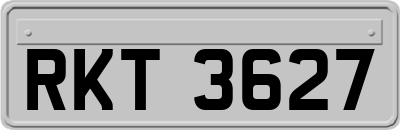 RKT 3627